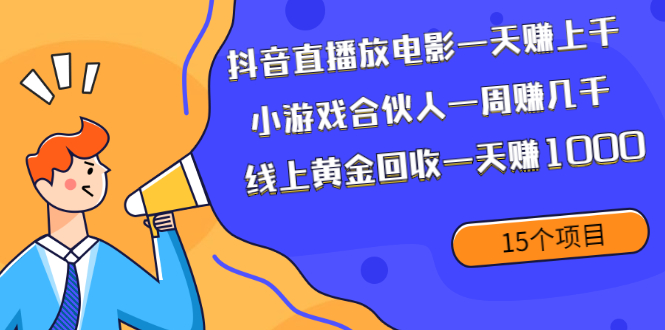 抖音直播放电影一天赚上千

小游戏合伙人一周赚几千

线上黄金回收一天赚1000

15个项目